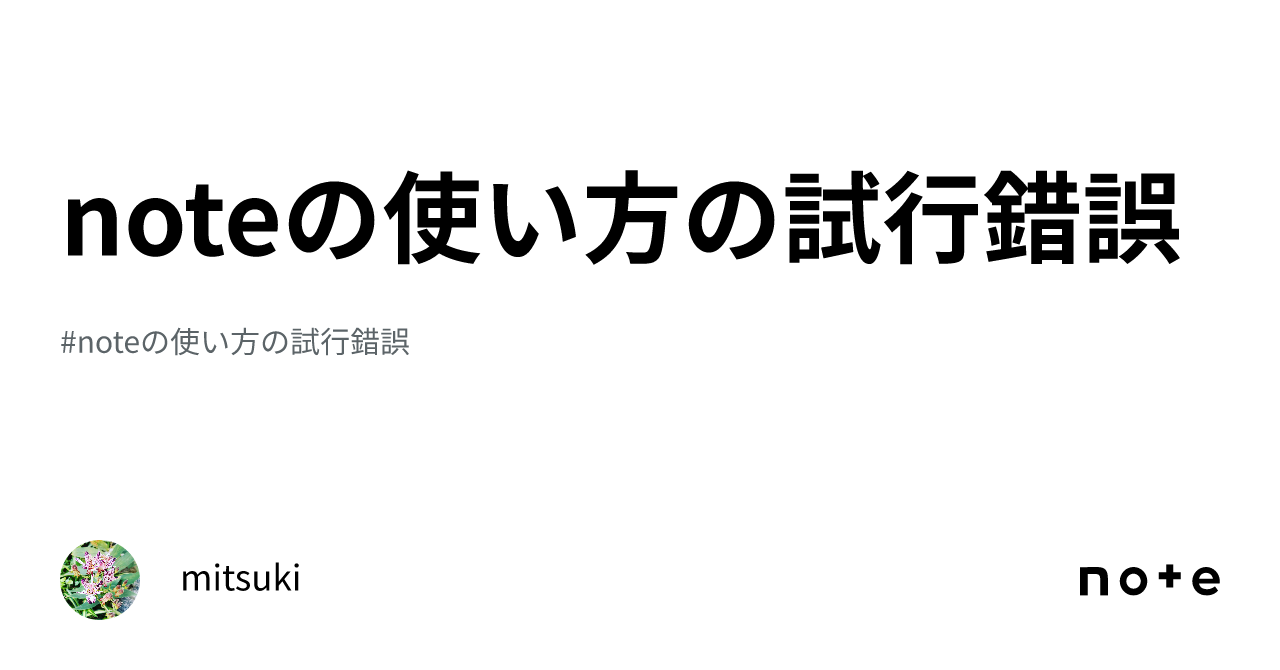 noteの使い方の試行錯誤

#noteの使い方の試行錯誤

mitsuki

note